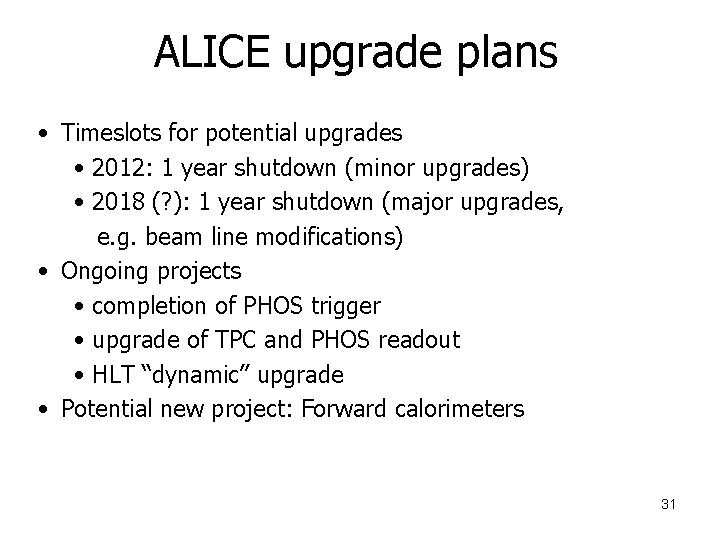 ALICE upgrade plans

• Timeslots for potential upgrades
 • 2012: 1 year shutdown (minor upgrades)
 • 2018 (?): 1 year shutdown (major upgrades, e.g. beam line modifications)
• Ongoing projects
 • completion of PHOS trigger
 • upgrade of TPC and PHOS readout
 • HLT “dynamic” upgrade
• Potential new project: Forward calorimeters

31